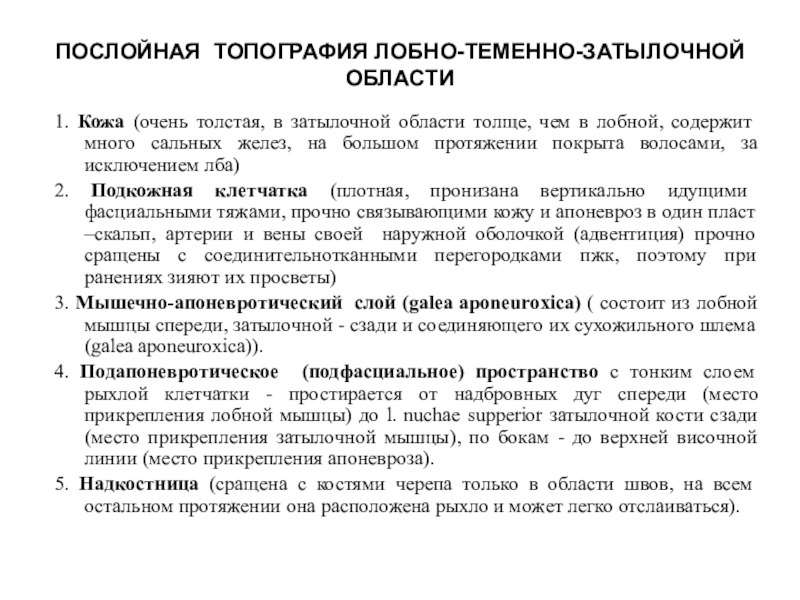 ПОСЛОЙНАЯ ТОПОГРАФИЯ ЛОБНО-ТЕМЕННО-ЗАТЫЛОЧНОЙ ОБЛАСТИ

1. Кожа (очень толстая, в затылочной области толще, чем в лобной, содержит много сальных желез, на большом протяжении покрыта волосами, за исключением лба)

2. Подкожная клетчатка (плотная, пронизана вертикально идущими фасциальными тяжами, прочно связывающими кожу и апоневроз в один пласт –скальп, артерии и вены своей наружной оболочкой (адвентиция) прочно сращены с соединительнотканными перегородками пжк, поэтому при ранениях зияют их просветы)

3. Мышечно-апоневротический слой (galea aponeuroxica) ( состоит из лобной мышцы спереди, затылочной - сзади и соединяющего их сухожильного шлема (galea aponeuroxica)).

4. Подапоневротическое (подфасциальное) пространство с тонким слоем рыхлой клетчатки - простирается от надбровных дуг спереди (место прикрепления лобной мышцы) до l. nuchae supperior затылочной кости сзади (место прикрепления затылочной мышцы), по бокам - до верхней височной линии (место прикрепления апоневроза).

5. Надкостница (сращена с костями черепа только в области швов, на всем остальном протяжении она расположена рыхло и может легко отслаиваться).